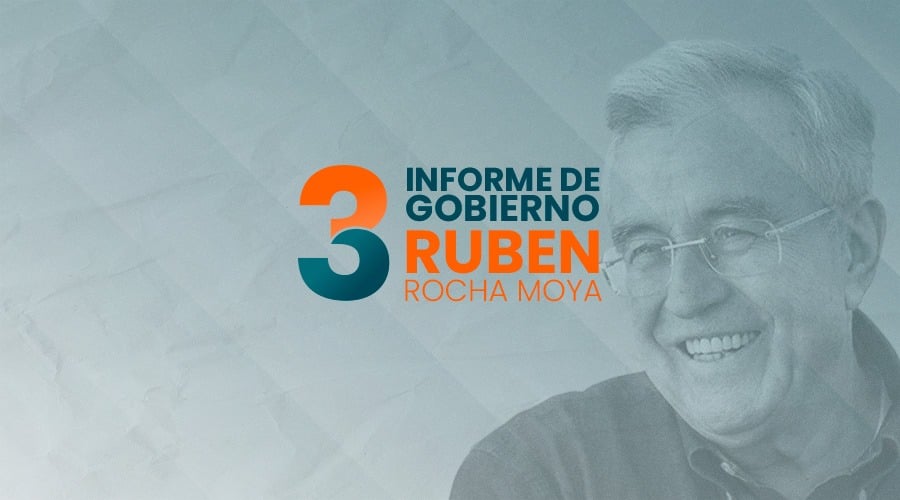 3 INFORME DE GOBIERNO
RUBEN
ROCHA MOYA